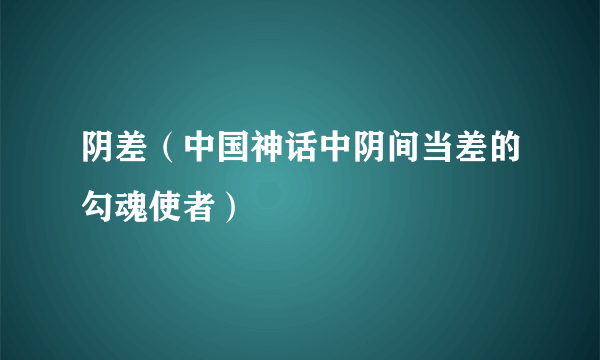 阴差（中国神话中阴间当差的勾魂使者）